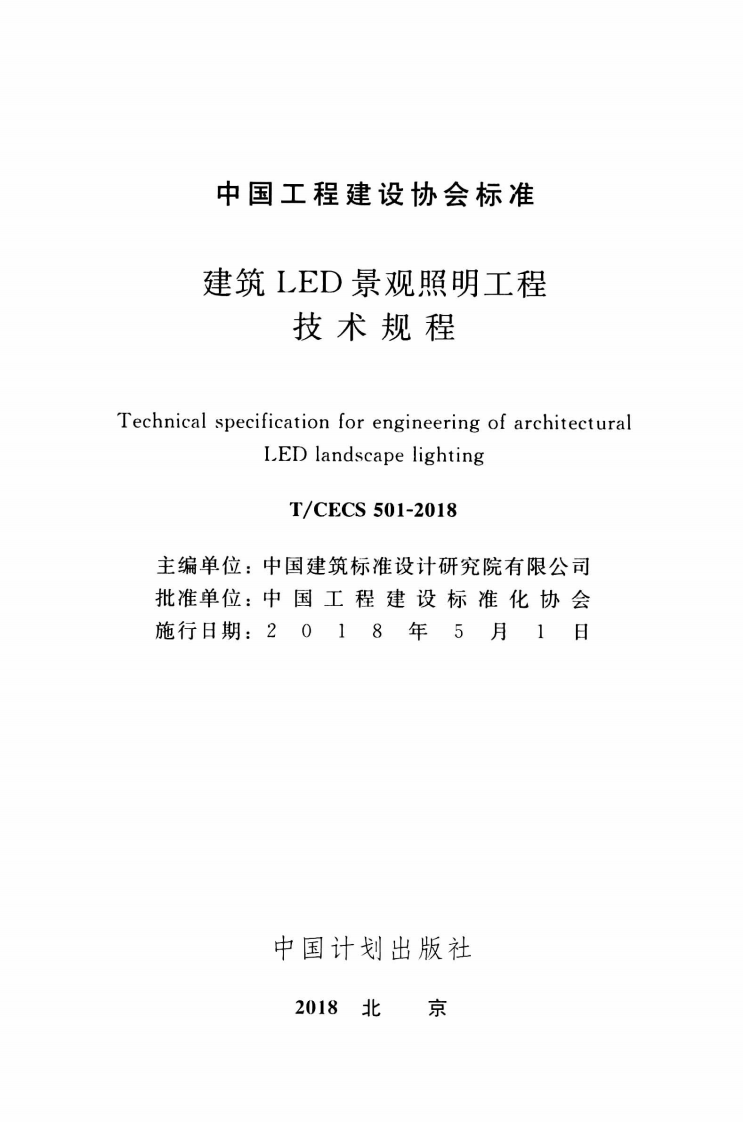 中国工程建设协会标准

建筑LED景观照明工程
技术规程

Technical specification for engineering of architectural LED landscape lighting

T/CECS 501-2018

主编单位：中国建筑标准设计研究院有限公司
批准单位：中国工程建设标准化协会
施行日期：2018年5月1日

中国计划出版社

2018 北京